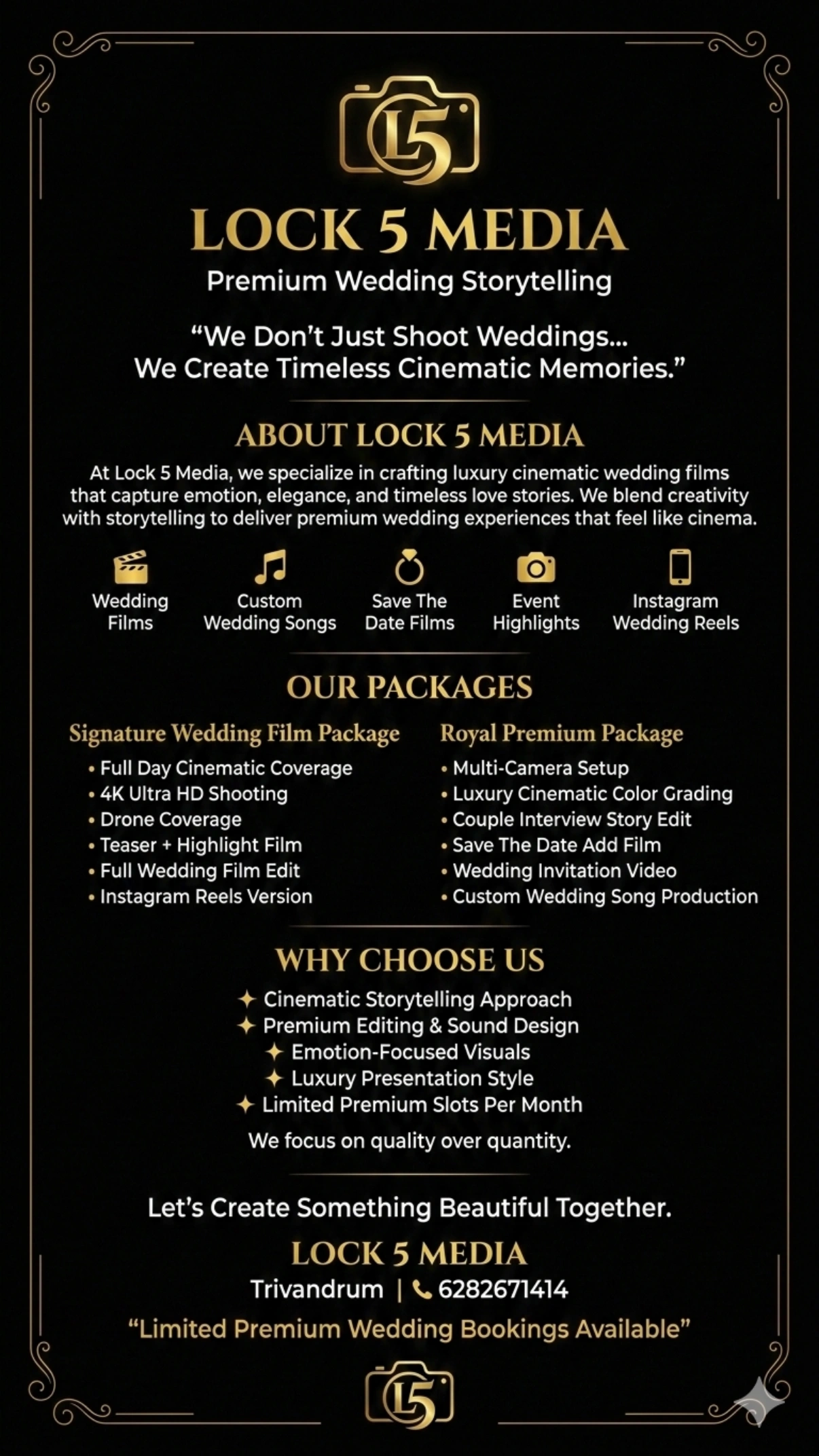 L5

LOCK 5 MEDIA

Premium Wedding Storytelling

“We Don’t Just Shoot Weddings... We Create Timeless Cinematic Memories.”

ABOUT LOCK 5 MEDIA

At Lock 5 Media, we specialize in crafting luxury cinematic wedding films that capture emotion, elegance, and timeless love stories. We blend creativity with storytelling to deliver premium wedding experiences that feel like cinema.

Wedding Films

Custom Wedding Songs

Save The Date Films

Event Highlights

Instagram Wedding Reels

OUR PACKAGES

Signature Wedding Film Package

• Full Day Cinematic Coverage
• 4K Ultra HD Shooting
• Drone Coverage
• Teaser + Highlight Film
• Full Wedding Film Edit
• Instagram Reels Version

Royal Premium Package

• Multi-Camera Setup
• Luxury Cinematic Color Grading
• Couple Interview Story Edit
• Save The Date Add Film
• Wedding Invitation Video
• Custom Wedding Song Production

WHY CHOOSE US

✦ Cinematic Storytelling Approach
✦ Premium Editing & Sound Design
✦ Emotion-Focused Visuals
✦ Luxury Presentation Style
✦ Limited Premium Slots Per Month

We focus on quality over quantity.

Let’s Create Something Beautiful Together.

LOCK 5 MEDIA

Trivandrum | 6282671414

“Limited Premium Wedding Bookings Available”

L5